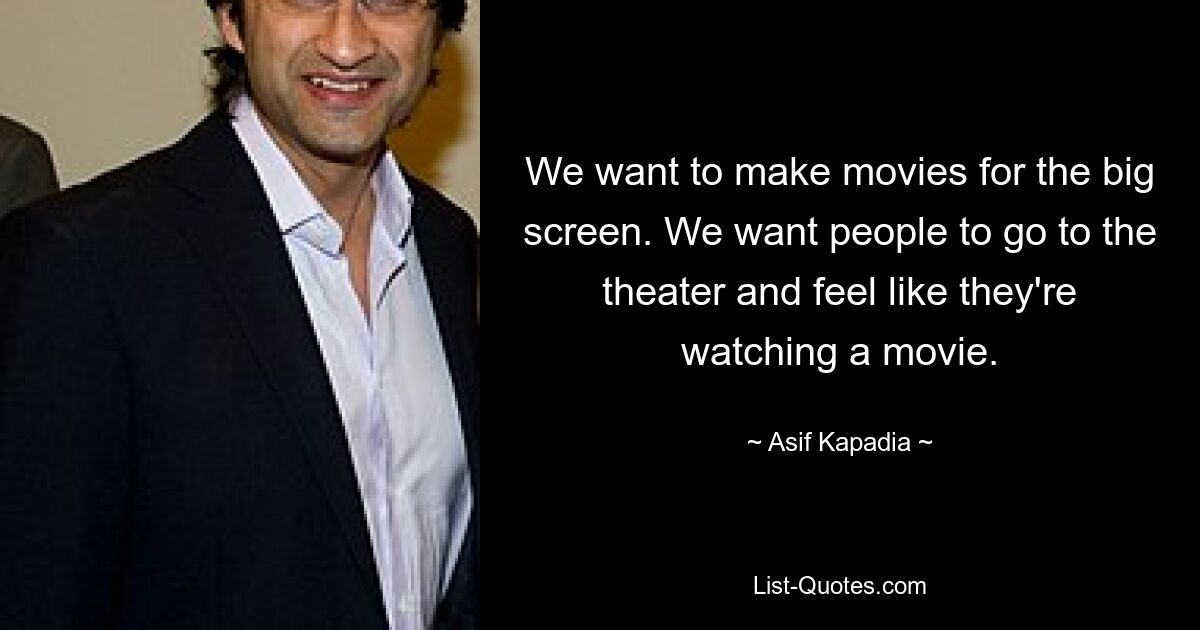 We want to make movies for the big screen. We want people to go to the theater and feel like they're watching a movie.

~ Asif Kapadia ~

List-Quotes.com